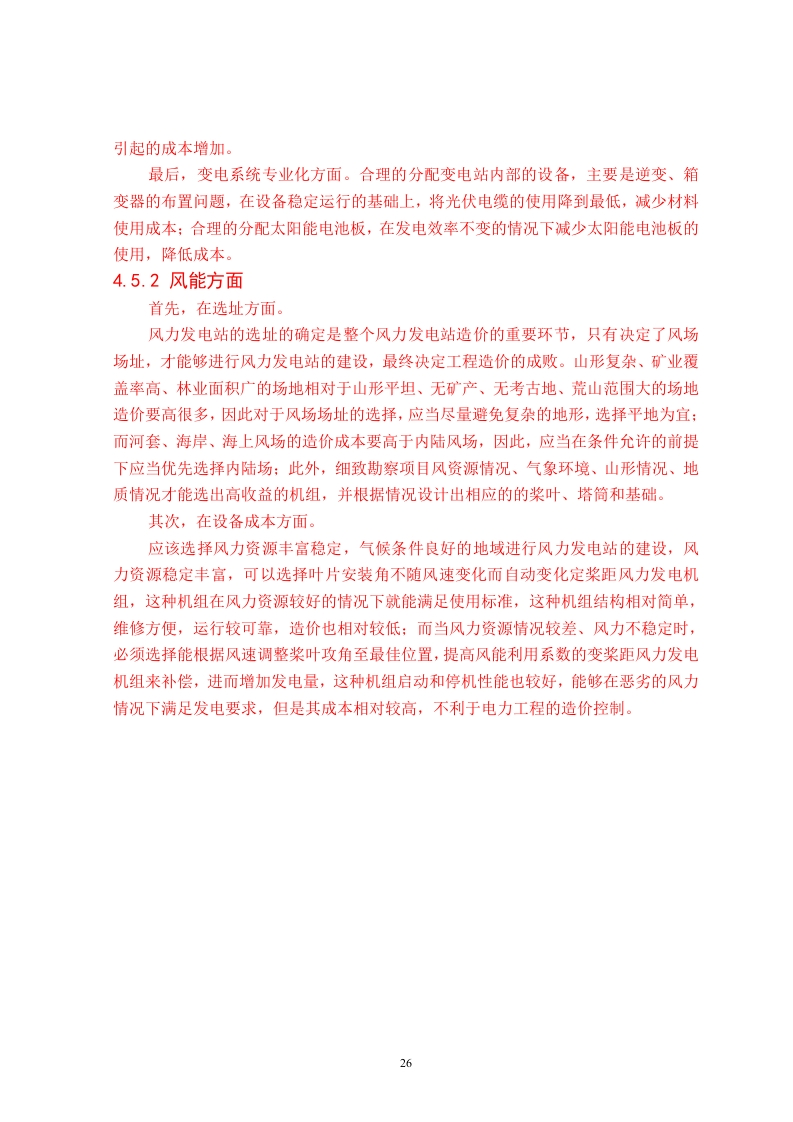 引起的成本增加。

最后，变电系统专业化方面。合理的分配变电站内部的设备，主要是逆变、箱变器的布置问题，在设备稳定运行的基础上，将光伏电缆的使用降到最低，减少材料使用成本；合理的分配太阳能电池板，在发电效率不变的情况下减少太阳能电池板的使用，降低成本。

4.5.2 风能方面

首先，在选址方面。

风力发电站的选址的确定是整个风力发电站造价的重要环节，只有决定了风场场址，才能够进行风力发电站的建设，最终决定工程造价的成败。山形复杂、矿业覆盖率高、林业面积广的场地相对于山形平坦、无矿产、无考古地、荒山范围大的场地造价要高很多，因此对于风场场址的选择，应当尽量避免复杂的地形，选择平地为宜；而河套、海岸、海上风场的造价成本要高于内陆风场，因此，应当在条件允许的前提下应当优先选择内陆场；此外，细致勘察项目风资源情况、气象环境、山形情况、地质情况才能选出高收益的机组，并根据情况设计出相应的的桨叶、塔筒和基础。

其次，在设备成本方面。

应该选择风力资源丰富稳定，气候条件良好的地域进行风力发电站的建设，风力资源稳定丰富，可以选择叶片安装角不随风速变化而自动变化定桨距风力发电机组，这种机组在风力资源较好的情况下就能满足使用标准，这种机组结构相对简单，维修方便，运行较可靠，造价也相对较低；而当风力资源情况较差、风力不稳定时，必须选择能根据风速调整桨叶攻角至最佳位置，提高风能利用系数的变桨距风力发电机组来补偿，进而增加发电量，这种机组启动和停机性能也较好，能够在恶劣的风力情况下满足发电要求，但是其成本相对较高，不利于电力工程的造价控制。

26